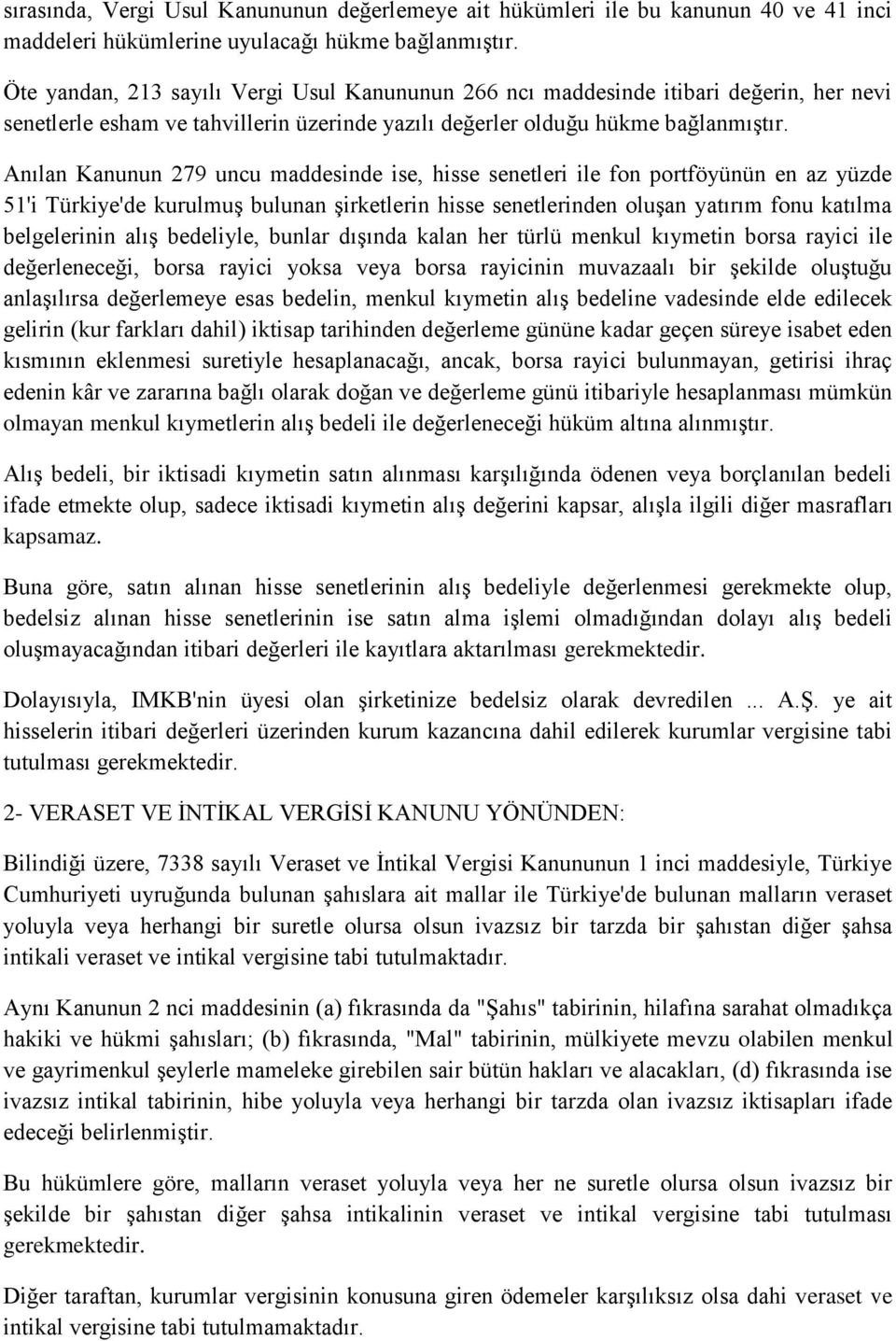 sırasında, Vergi Usul Kanununun değerlemeye ait hükümleri ile bu kanunun 40 ve 41 inci maddeleri hükümlerine uyulacağı hükme bağlanmıştır.

Öte yandan, 213 sayılı Vergi Usul Kanununun 266 ncı maddesinde itibari değerin, her nevi senetlerle esham ve tahvillerin üzerinde yazılı değerler olduğu hükme bağlanmıştır.

Anılan Kanunun 279 uncu maddesinde ise, hisse senetleri ile fon portföyünün en az yüzde 51'i Türkiye'de kurulmuş bulunan şirketlerin hisse senetlerinden oluşan yatırım fonu katılma belgelerinin alış bedeliyle, bunlar dışında kalan her türlü menkul kıymetin borsa rayici ile değerleneceği, borsa rayici yoksa veya borsa rayicinin muvazaalı bir şekilde oluştuğu anlaşılırsa değerlemeye esas bedelin, menkul kıymetin alış bedeline vadesinde elde edilecek gelirin (kur farkları dahil) iktisap tarihinden değerleme gününe kadar geçen süreye isabet eden kısmının eklenmesi suretiyle hesaplanacağı, ancak, borsa rayici bulunmayan, getirisi ihraç edenin kâr ve zararına bağlı olarak doğan ve değerleme günü itibariyle hesaplanması mümkün olmayan menkul kıymetlerin alış bedeli ile değerleneceği hüküm altına alınmıştır.

Alış bedeli, bir iktisadi kıymetin satın alınması karşılığında ödenen veya borçlanılan bedeli ifade etmekte olup, sadece iktisadi kıymetin alış değerini kapsar, alışla ilgili diğer masrafları kapsamaz.

Buna göre, satın alınan hisse senetlerinin alış bedeliyle değerlenmesi gerekmekte olup, bedelsiz alınan hisse senetlerinin ise satın alma işlemi olmadığından dolayı alış bedeli oluşmayacağından itibari değerleri ile kayıtlara aktarılması gerekmektedir.

Dolayısıyla, IMKB'nin üyesi olan şirketinize bedelsiz olarak devredilen ... A.Ş. ye ait hisselerin itibari değerleri üzerinden kurum kazancına dahil edilerek kurumlar vergisine tabi tutulması gerekmektedir.

2- VERASET VE İNTİKAL VERGİSİ KANUNU YÖNÜNDEN:

Bilindiği üzere, 7338 sayılı Veraset ve İntikal Vergisi Kanununun 1 inci maddesiyle, Türkiye Cumhuriyeti uyruğunda bulunan şahıslara ait mallar ile Türkiye'de bulunan malların veraset yoluyla veya herhangi bir suretle olursa olsun ivazsız bir tarzda bir şahıstan diğer şahsa intikali veraset ve intikal vergisine tabi tutulmaktadır.

Aynı Kanunun 2 nci maddesinin (a) fıkrasında da "Şahıs" tabirinin, hilafına sarahat olmadıkça hakiki ve hükmi şahısları; (b) fıkrasında, "Mal" tabirinin, mülkiyete mevzu olabilen menkul ve gayrimenkul şeylerle mameleke girebilen sair bütün hakları ve alacakları, (d) fıkrasında ise ivazsız intikal tabirinin, hibe yoluyla veya herhangi bir tarzda olan ivazsız iktisapları ifade edeceği belirlenmiştir.

Bu hükümlere göre, malların veraset yoluyla veya her ne suretle olursa olsun ivazsız bir şekilde bir şahıstan diğer şahsa intikalinin veraset ve intikal vergisine tabi tutulması gerekmektedir.

Diğer taraftan, kurumlar vergisinin konusuna giren ödemeler karşılıksız olsa dahi veraset ve intikal vergisine tabi tutulmamaktadır.